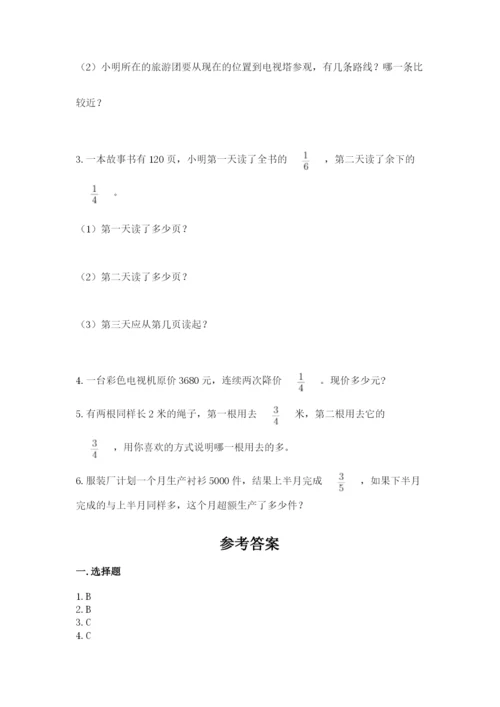 （2）小明所在的旅游团要从现在的位置到电视塔参观，有几条路线？哪一条比较近？

3. 一本故事书有 120 页，小明第一天读了全书的 $\frac{1}{6}$ ，第二天读了余下的 $\frac{1}{4}$ 。

（1）第一天读了多少页？

（2）第二天读了多少页？

（3）第三天应从第几页读起？

4. 一台彩色电视机原价 3680 元，连续两次降价 $\frac{1}{4}$ 。现价多少元？

5. 有两根同样长 2 米的绳子，第一根用去 $\frac{3}{4}$ 米，第二根用去它的 $\frac{3}{4}$ ，用你喜欢的方式说明哪一根用去的多。

6. 服装厂计划一个月生产衬衫 5000 件，结果上半月完成 $\frac{3}{5}$ ，如果下半月完成的与上半月同样多，这个月超额生产了多少件？

参考答案

一. 选择题

1. B
2. B
3. C
4. C